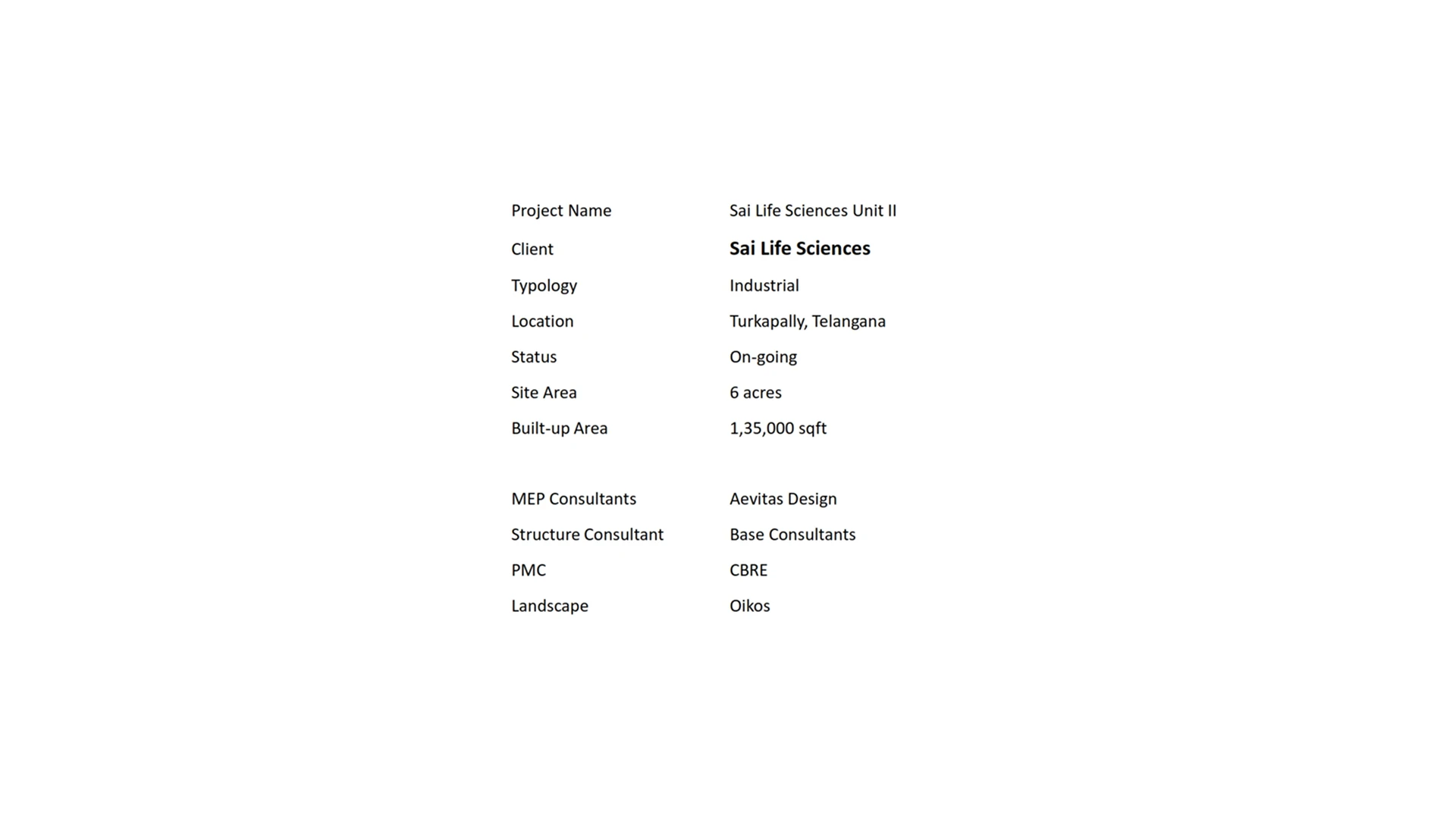 Project Name Sai Life Sciences Unit II
Client Sai Life Sciences
Typology Industrial
Location Turkapally, Telangana
Status On-going
Site Area 6 acres
Built-up Area 1,35,000 sqft

MEP Consultants Aevitas Design
Structure Consultant Base Consultants
PMC CBRE
Landscape Oikos